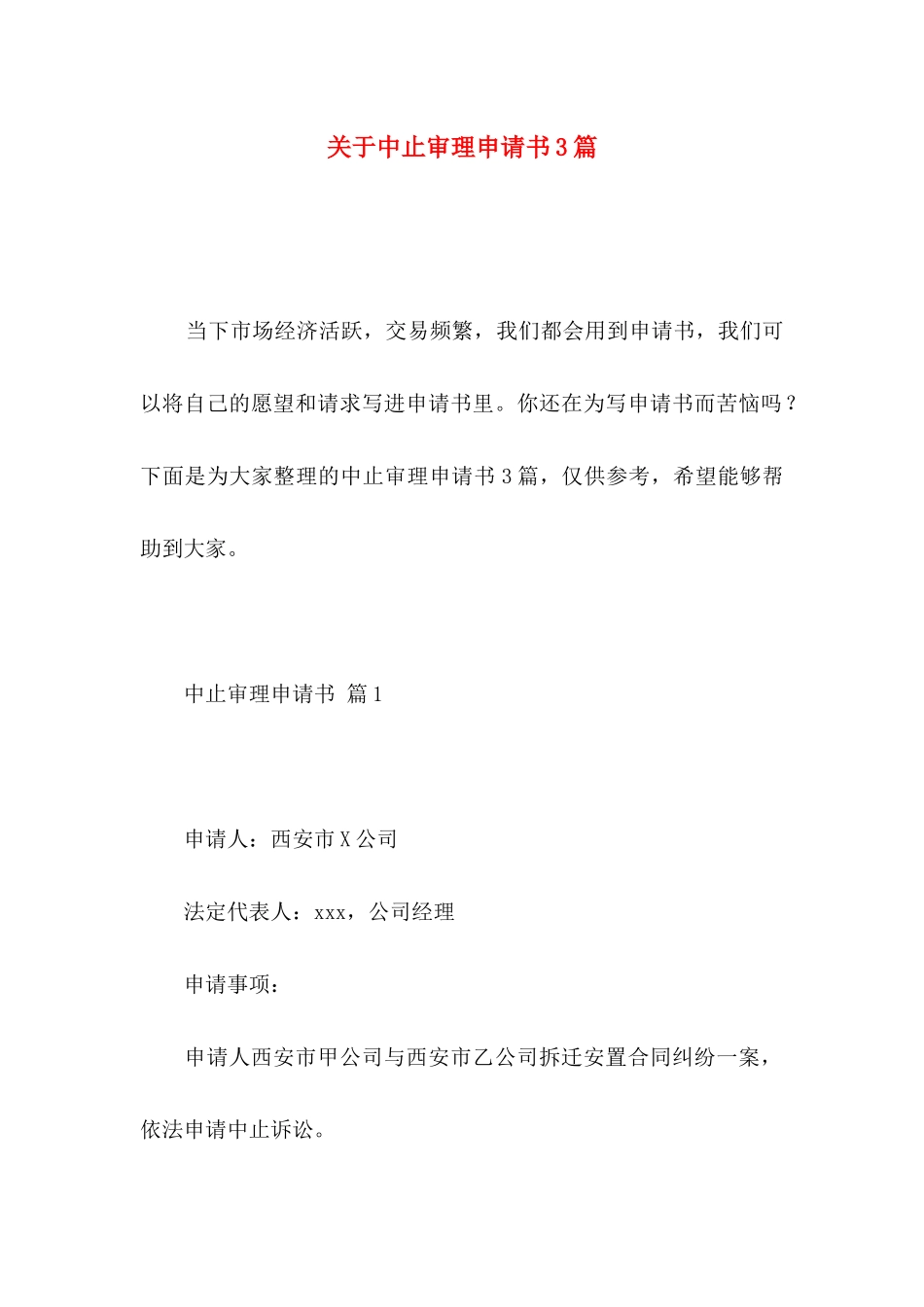 关于中止审理申请书3篇

当下市场经济活跃，交易频繁，我们都会用到申请书，我们可以将自己的愿望和请求写进申请书里。你还在为写申请书而苦恼吗？下面是为大家整理的中止审理申请书3篇，仅供参考，希望能够帮助到大家。

中止审理申请书 篇1

申请人：西安市X公司

法定代表人：xxx，公司经理

申请事项：

申请人西安市甲公司与西安市乙公司拆迁安置合同纠纷一案，依法申请中止诉讼。